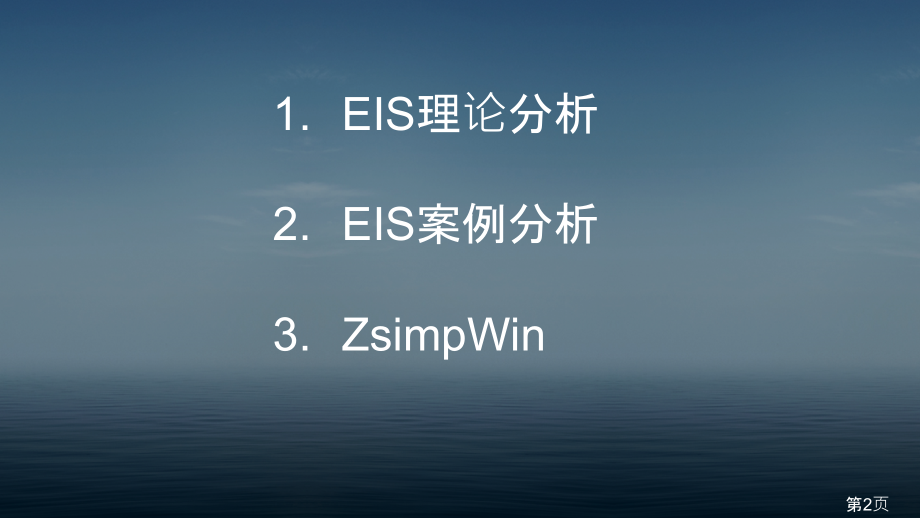 1. EIS理论分析

2. EIS案例分析

3. ZsimpWin

第2页